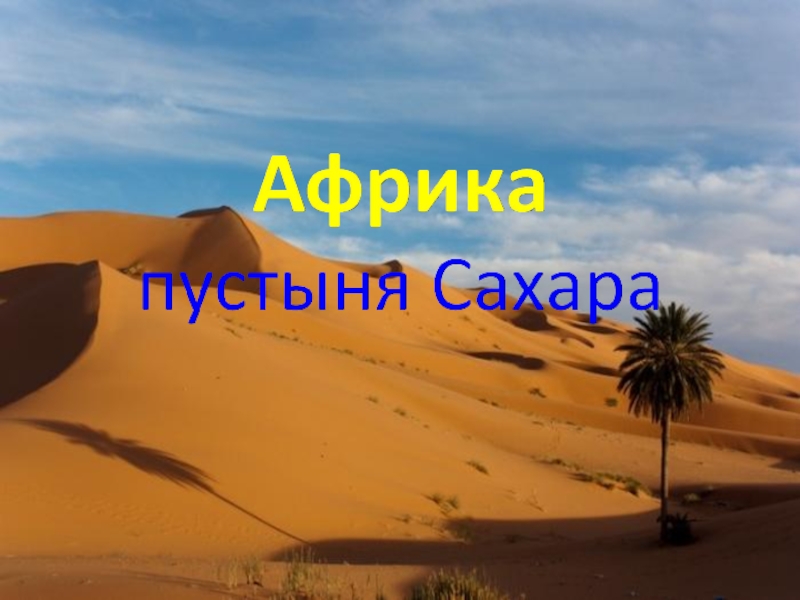 Африка

пустыня Сахара